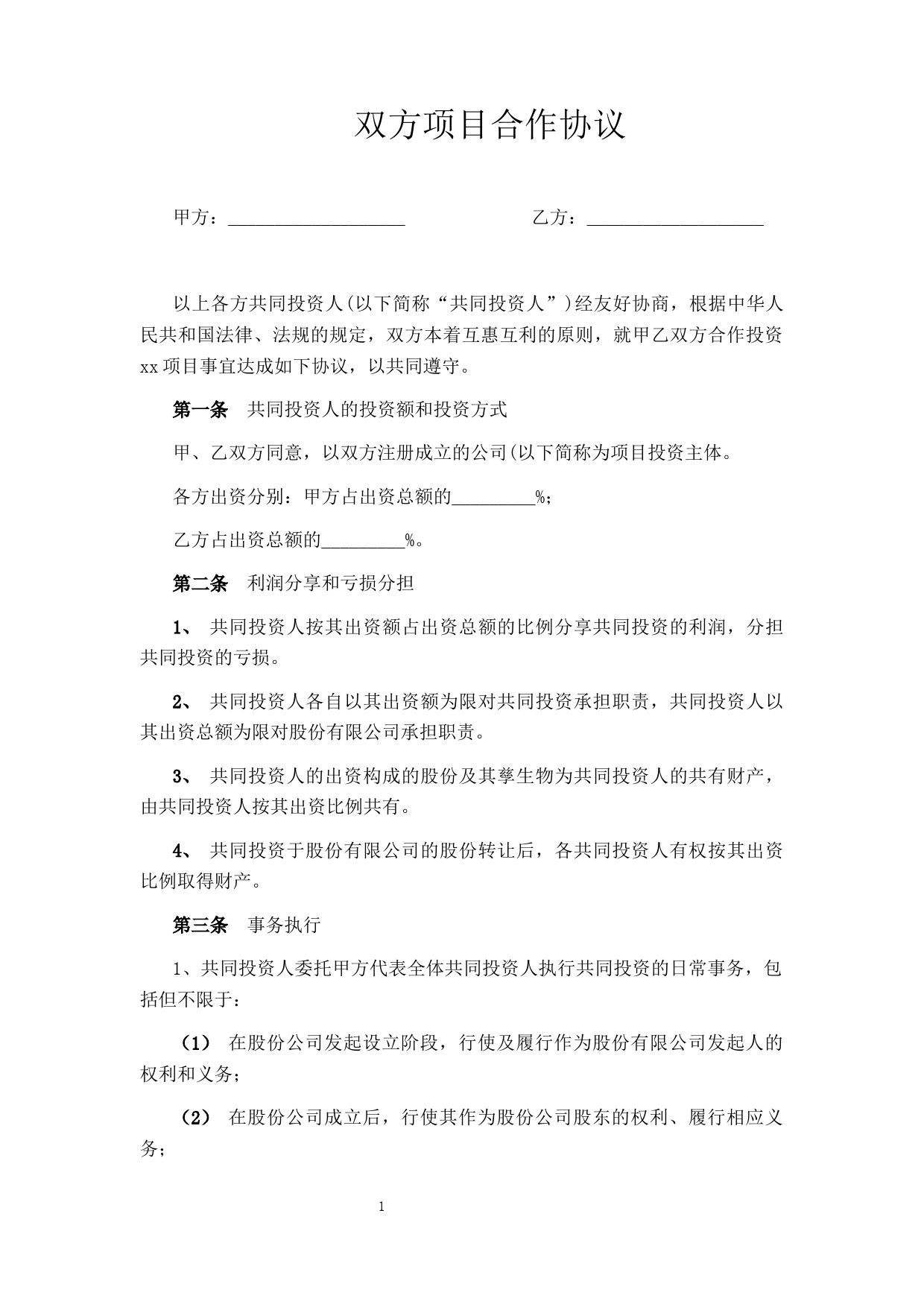 双方项目合作协议

甲方：____________________　　　　乙方：____________________

以上各方共同投资人(以下简称“共同投资人”)经友好协商，根据中华人民共和国法律、法规的规定，双方本着互惠互利的原则，就甲乙双方合作投资xx项目事宜达成如下协议，以共同遵守。

第一条　共同投资人的投资额和投资方式

甲、乙双方同意，以双方注册成立的公司(以下简称为项目投资主体。

各方出资分别：甲方占出资总额的_________%;

乙方占出资总额的_________%。

第二条　利润分享和亏损分担

1、 共同投资人按其出资额占出资总额的比例分享共同投资的利润，分担共同投资的亏损。

2、 共同投资人各自以其出资额为限对共同投资承担职责，共同投资人以其出资总额为限对股份有限公司承担职责。

3、 共同投资人的出资构成的股份及其孳生物为共同投资人的共有财产，由共同投资人按其出资比例共有。

4、 共同投资于股份有限公司的股份转让后，各共同投资人有权按其出资比例取得财产。

第三条　事务执行

1、共同投资人委托甲方代表全体共同投资人执行共同投资的日常事务，包括但不限于：

（1） 在股份公司发起设立阶段，行使及履行作为股份有限公司发起人的权利和义务；

（2） 在股份公司成立后，行使其作为股份公司股东的权利、履行相应义务；

1